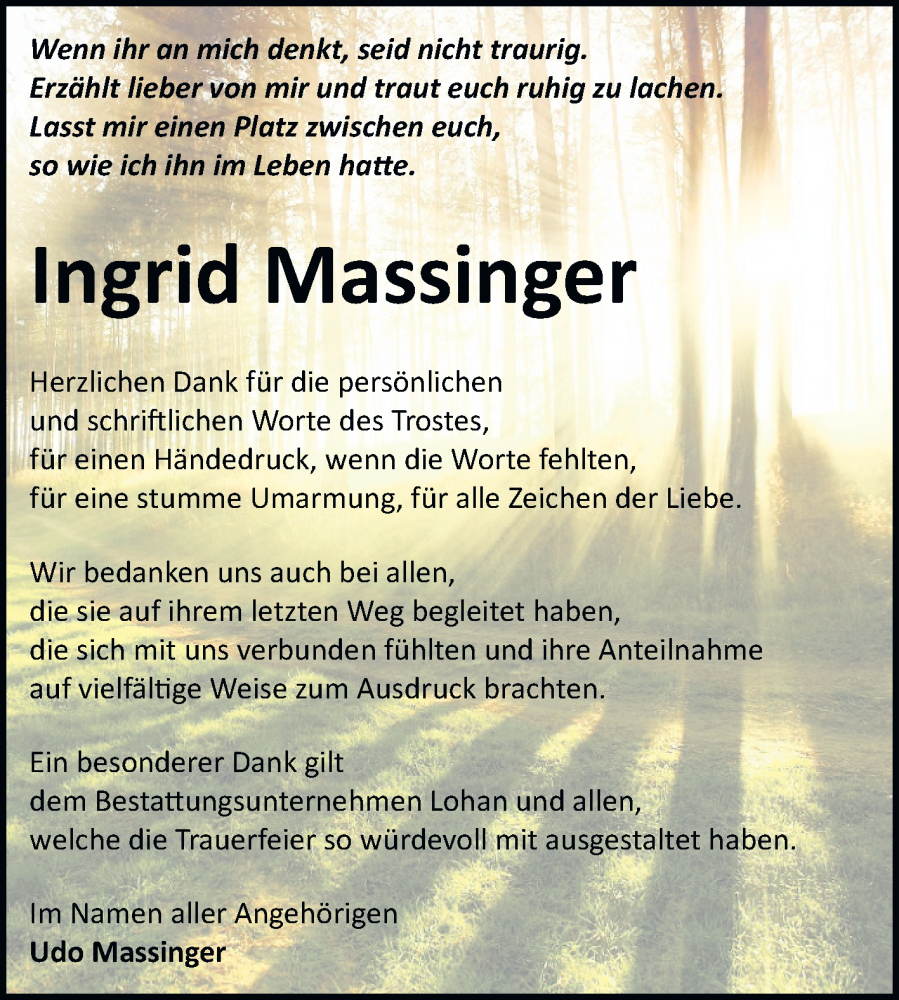 Wenn ihr an mich denkt, seid nicht traurig.
Erzählt lieber von mir und traut euch ruhig zu lachen.
Lasst mir einen Platz zwischen euch,
so wie ich ihn im Leben hatte.

Ingrid Massinger

Herzlichen Dank für die persönlichen
und schriftlichen Worte des Trostes,
für einen Händedruck, wenn die Worte fehlten,
für eine stumme Umarmung, für alle Zeichen der Liebe.

Wir bedanken uns auch bei allen,
die sie auf ihrem letzten Weg begleitet haben,
die sich mit uns verbunden fühlten und ihre Anteilnahme
auf vielfältige Weise zum Ausdruck brachten.

Ein besonderer Dank gilt
dem Bestattungsunternehmen Lohan und allen,
welche die Trauerfeier so würdevoll mit ausgestaltet haben.

Im Namen aller Angehörigen
Udo Massinger